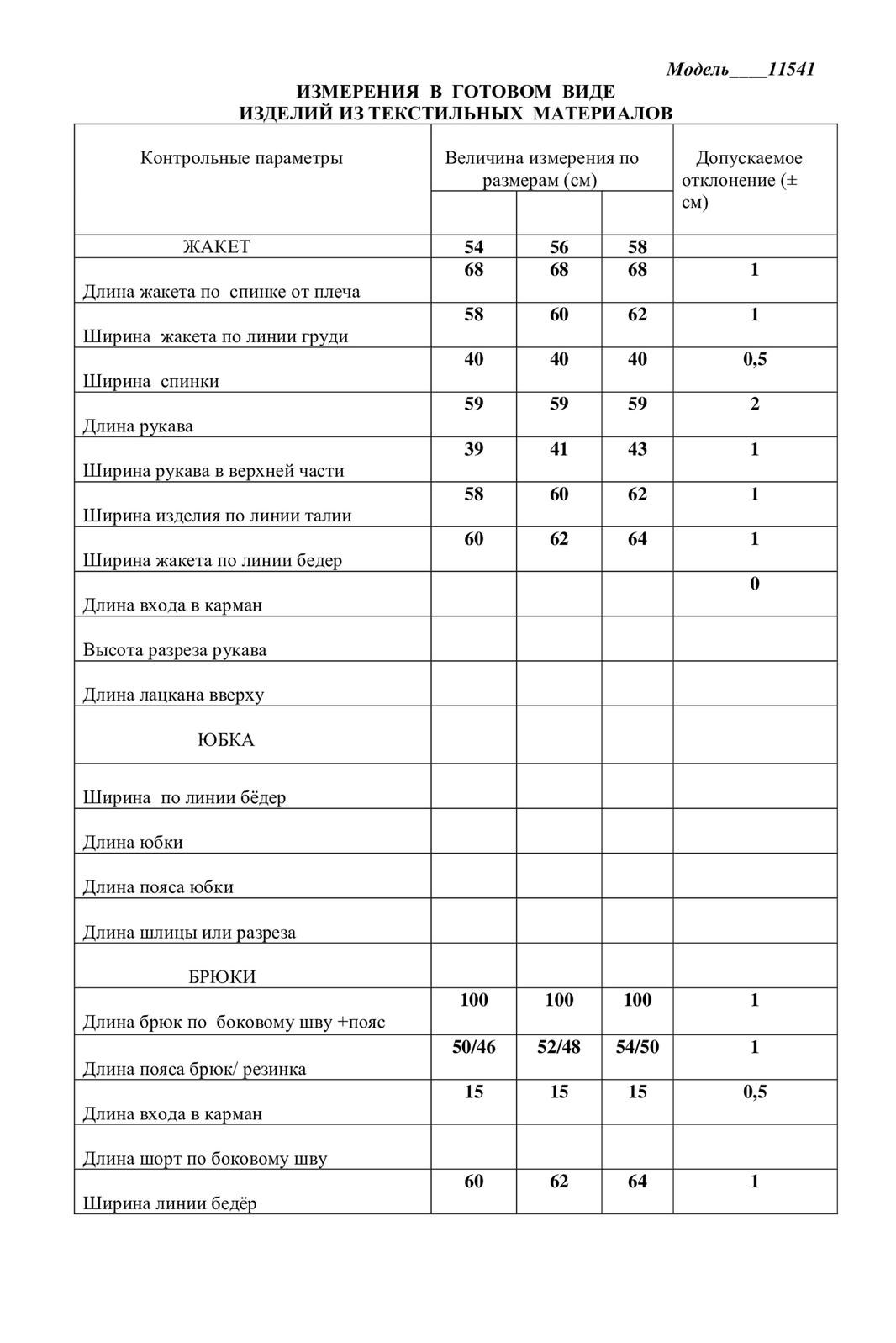 Модель____11541

ИЗМЕРЕНИЯ В ГОТОВОМ ВИДЕ
ИЗДЕЛИЙ ИЗ ТЕКСТИЛЬНЫХ МАТЕРИАЛОВ

| Контрольные параметры | Величина измерения по размерам (см) | | | Допускаемое отклонение (± см) |
|---|---|---|---|---|
| ЖАКЕТ | 54 | 56 | 58 | |
| Длина жакета по спинке от плеча | 68 | 68 | 68 | 1 |
| Ширина жакета по линии груди | 58 | 60 | 62 | 1 |
| Ширина спинки | 40 | 40 | 40 | 0,5 |
| Длина рукава | 59 | 59 | 59 | 2 |
| Ширина рукава в верхней части | 39 | 41 | 43 | 1 |
| Ширина изделия по линии талии | 58 | 60 | 62 | 1 |
| Ширина жакета по линии бедер | 60 | 62 | 64 | 1 |
| Длина входа в карман | | | | 0 |
| Высота разреза рукава | | | | |
| Длина лацкана вверху | | | | |
| ЮБКА | | | | |
| Ширина по линии бёдер | | | | |
| Длина юбки | | | | |
| Длина пояса юбки | | | | |
| Длина шлицы или разреза | | | | |
| БРЮКИ | | | | |
| Длина брюк по боковому шву +пояс | 100 | 100 | 100 | 1 |
| Длина пояса брюк/ резинка | 50/46 | 52/48 | 54/50 | 1 |
| Длина входа в карман | 15 | 15 | 15 | 0,5 |
| Длина шорт по боковому шву | | | | |
| Ширина линии бедёр | 60 | 62 | 64 | 1 |